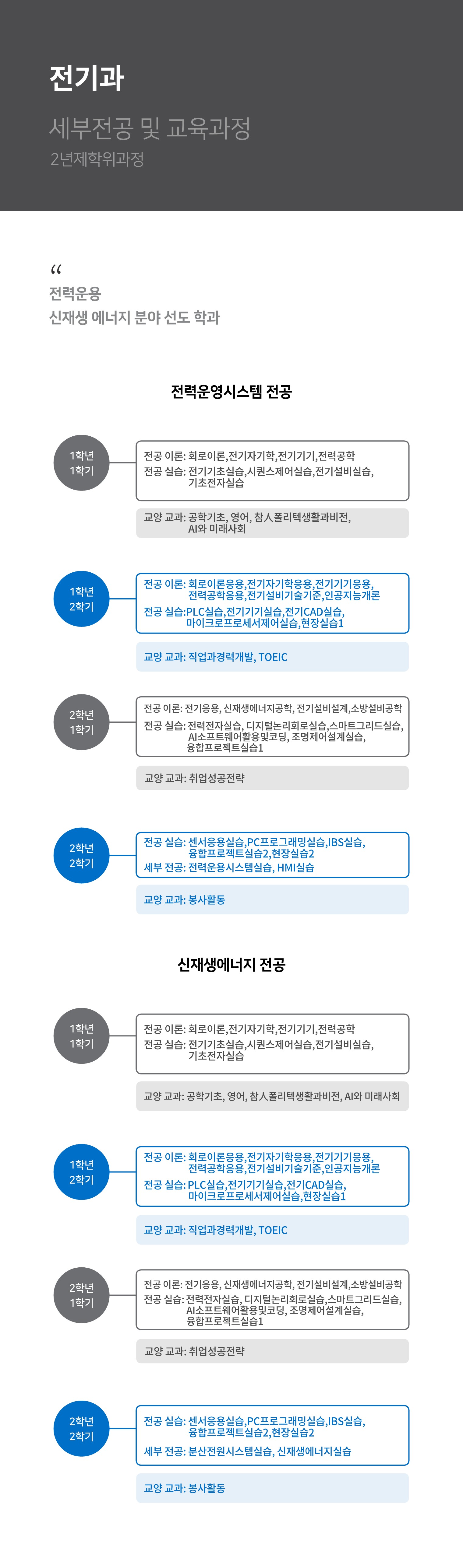 전기과

세부전공 및 교육과정

2년제학위과정

“

전력운용
신재생 에너지 분야 선도 학과

전력운영시스템 전공

1학년
1학기

전공 이론: 회로이론,전기자기학,전기기기,전력공학
전공 실습: 전기기초실습,시퀀스제어실습,전기설비실습, 기초전자실습

교양 교과: 공학기초, 영어, 참人폴리텍생활과비전, AI와 미래사회

1학년
2학기

전공 이론: 회로이론응용,전기자기학응용,전기기기응용, 전력공학응용,전기설비기술기준,인공지능개론
전공 실습:PLC실습,전기기기실습,전기CAD실습, 마이크로프로세서제어실습,현장실습1

교양 교과: 직업과경력개발, TOEIC

2학년
1학기

전공 이론: 전기응용, 신재생에너지공학, 전기설비설계,소방설비공학
전공 실습: 전력전자실습, 디지털논리회로실습,스마트그리드실습, AI소프트웨어활용및코딩, 조명제어설계실습, 융합프로젝트실습1

교양 교과: 취업성공전략

2학년
2학기

전공 실습: 센서응용실습,PC프로그래밍실습,IBS실습, 융합프로젝트실습2,현장실습2
세부 전공: 전력운용시스템실습, HMI실습

교양 교과: 봉사활동

신재생에너지 전공

1학년
1학기

전공 이론: 회로이론,전기자기학,전기기기,전력공학
전공 실습: 전기기초실습,시퀀스제어실습,전기설비실습, 기초전자실습

교양 교과: 공학기초, 영어, 참人폴리텍생활과비전, AI와 미래사회

1학년
2학기

전공 이론: 회로이론응용,전기자기학응용,전기기기응용, 전력공학응용,전기설비기술기준,인공지능개론
전공 실습: PLC실습,전기기기실습,전기CAD실습, 마이크로프로세서제어실습,현장실습1

교양 교과: 직업과경력개발, TOEIC

2학년
1학기

전공 이론: 전기응용, 신재생에너지공학, 전기설비설계,소방설비공학
전공 실습: 전력전자실습, 디지털논리회로실습,스마트그리드실습, AI소프트웨어활용및코딩, 조명제어설계실습, 융합프로젝트실습1

교양 교과: 취업성공전략

2학년
2학기

전공 실습: 센서응용실습,PC프로그래밍실습,IBS실습, 융합프로젝트실습2,현장실습2
세부 전공: 분산전원시스템실습, 신재생에너지실습

교양 교과: 봉사활동